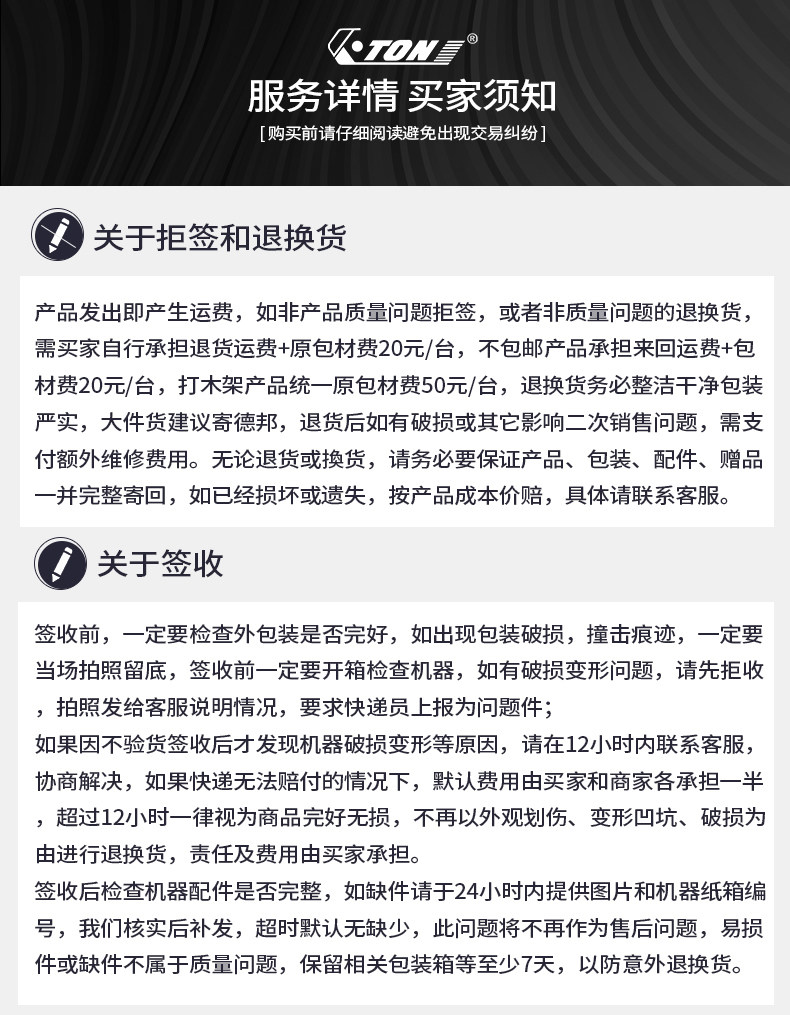 TON®

服务详情 买家须知

[ 购买前请仔细阅读避免出现交易纠纷 ]

关于拒签和退换货

产品发出即产生运费，如非产品质量问题拒签，或者非质量问题的退换货，需买家自行承担退货运费+原包材费20元/台，不包邮产品承担来回运费+包材费20元/台，打木架产品统一原包材费50元/台，退换货务必整洁干净包装严实，大件货建议寄德邦，退货后如有破损或其它影响二次销售问题，需支付额外维修费用。无论退货或换货，请务必要保证产品、包装、配件、赠品一并完整寄回，如已经损坏或遗失，按产品成本价赔，具体请联系客服。

关于签收

签收前，一定要检查外包装是否完好，如出现包装破损，撞击痕迹，一定要当场拍照留底，签收前一定要开箱检查机器，如有破损变形问题，请先拒收，拍照发给客服说明情况，要求快递员上报为问题件；
如果因不验货签收后才发现机器破损变形等原因，请在12小时内联系客服，协商解决，如果快递无法赔付的情况下，默认费用由买家和商家各承担一半，超过12小时一律视为商品完好无损，不再以外观划伤、变形凹坑、破损为由进行退换货，责任及费用由买家承担。
签收后检查机器配件是否完整，如缺件请于24小时内提供图片和机器纸箱编号，我们核实后补发，超时默认无缺少，此问题将不再作为售后问题，易损件或缺件不属于质量问题，保留相关包装箱等至少7天，以防意外退换货。